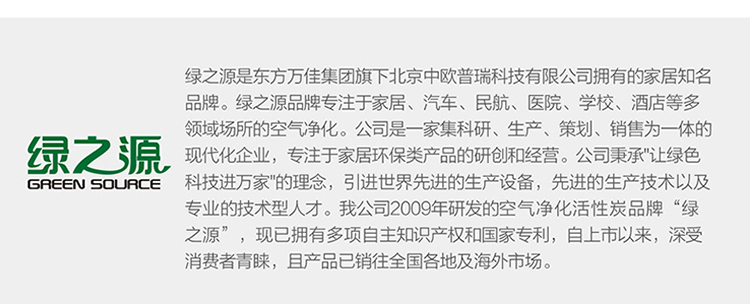 绿之源
GREEN SOURCE

绿之源是东方万佳集团旗下北京中欧普瑞科技有限公司拥有的家居知名品牌。绿之源品牌专注于家居、汽车、民航、医院、学校、酒店等多领域场所的空气净化。公司是一家集科研、生产、策划、销售为一体的现代化企业，专注于家居环保类产品的研创和经营。公司秉承"让绿色科技进万家"的理念，引进世界先进的生产设备，先进的生产技术以及专业的技术型人才。我公司2009年研发的空气净化活性炭品牌“绿之源”，现已拥有多项自主知识产权和国家专利，自上市以来，深受消费者青睐，且产品已销往全国各地及海外市场。